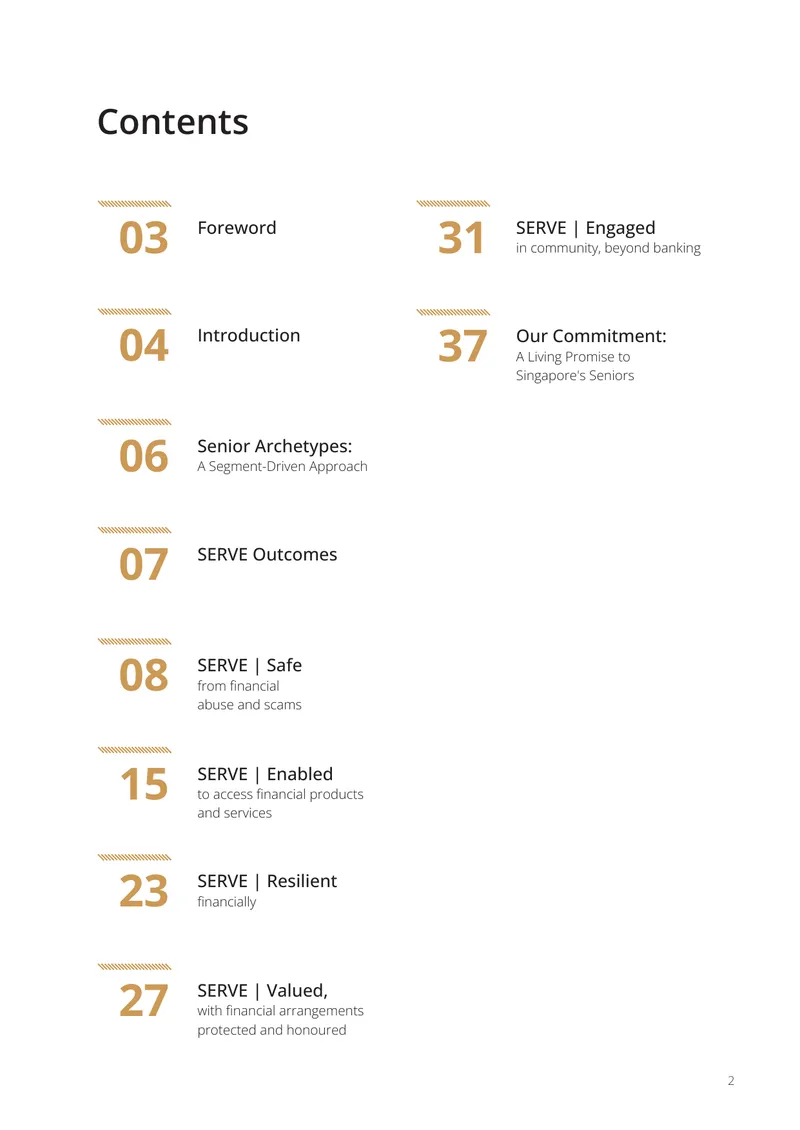 Contents

03 Foreword

04 Introduction

06 Senior Archetypes:
A Segment-Driven Approach

07 SERVE Outcomes

08 SERVE | Safe
from financial abuse and scams

15 SERVE | Enabled
to access financial products and services

23 SERVE | Resilient
financially

27 SERVE | Valued,
with financial arrangements protected and honoured

31 SERVE | Engaged
in community, beyond banking

37 Our Commitment:
A Living Promise to Singapore's Seniors

2